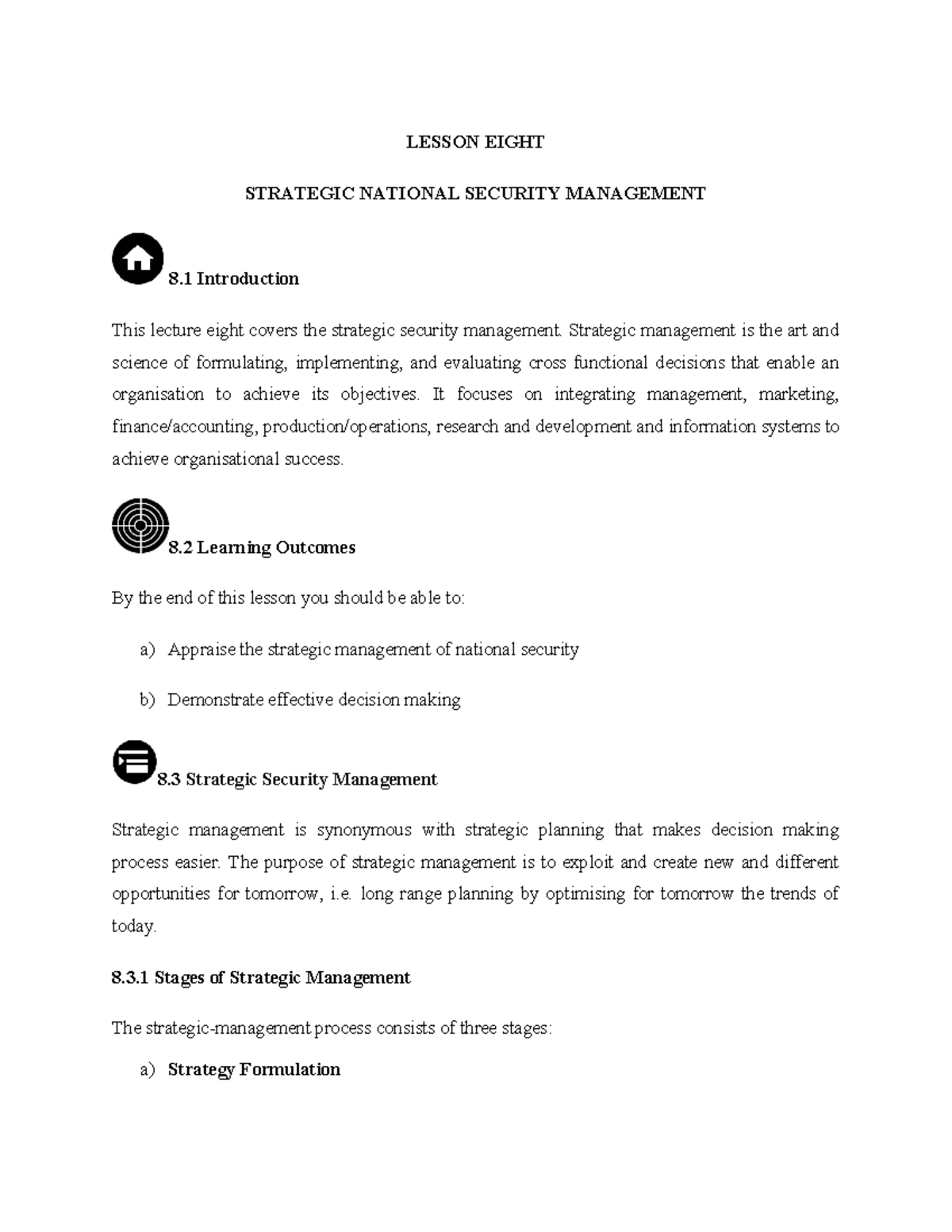 LESSON EIGHT

STRATEGIC NATIONAL SECURITY MANAGEMENT

8.1 Introduction

This lecture eight covers the strategic security management. Strategic management is the art and science of formulating, implementing, and evaluating cross functional decisions that enable an organisation to achieve its objectives. It focuses on integrating management, marketing, finance/accounting, production/operations, research and development and information systems to achieve organisational success.

8.2 Learning Outcomes

By the end of this lesson you should be able to:

a) Appraise the strategic management of national security

b) Demonstrate effective decision making

8.3 Strategic Security Management

Strategic management is synonymous with strategic planning that makes decision making process easier. The purpose of strategic management is to exploit and create new and different opportunities for tomorrow, i.e. long range planning by optimising for tomorrow the trends of today.

8.3.1 Stages of Strategic Management

The strategic-management process consists of three stages:

a) Strategy Formulation